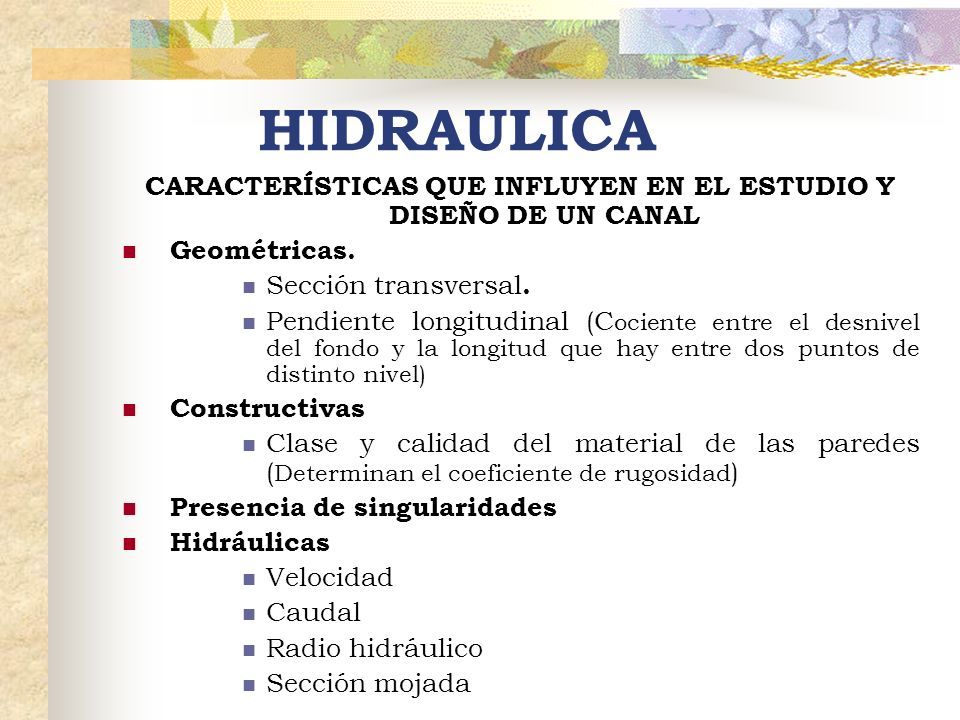 HIDRAULICA

CARACTERÍSTICAS QUE INFLUYEN EN EL ESTUDIO Y DISEÑO DE UN CANAL

Geométricas.

Sección transversal.

Pendiente longitudinal (Cociente entre el desnivel del fondo y la longitud que hay entre dos puntos de distinto nivel)

Constructivas

Clase y calidad del material de las paredes (Determinan el coeficiente de rugosidad)

Presencia de singularidades

Hidráulicas

Velocidad

Caudal

Radio hidráulico

Sección mojada